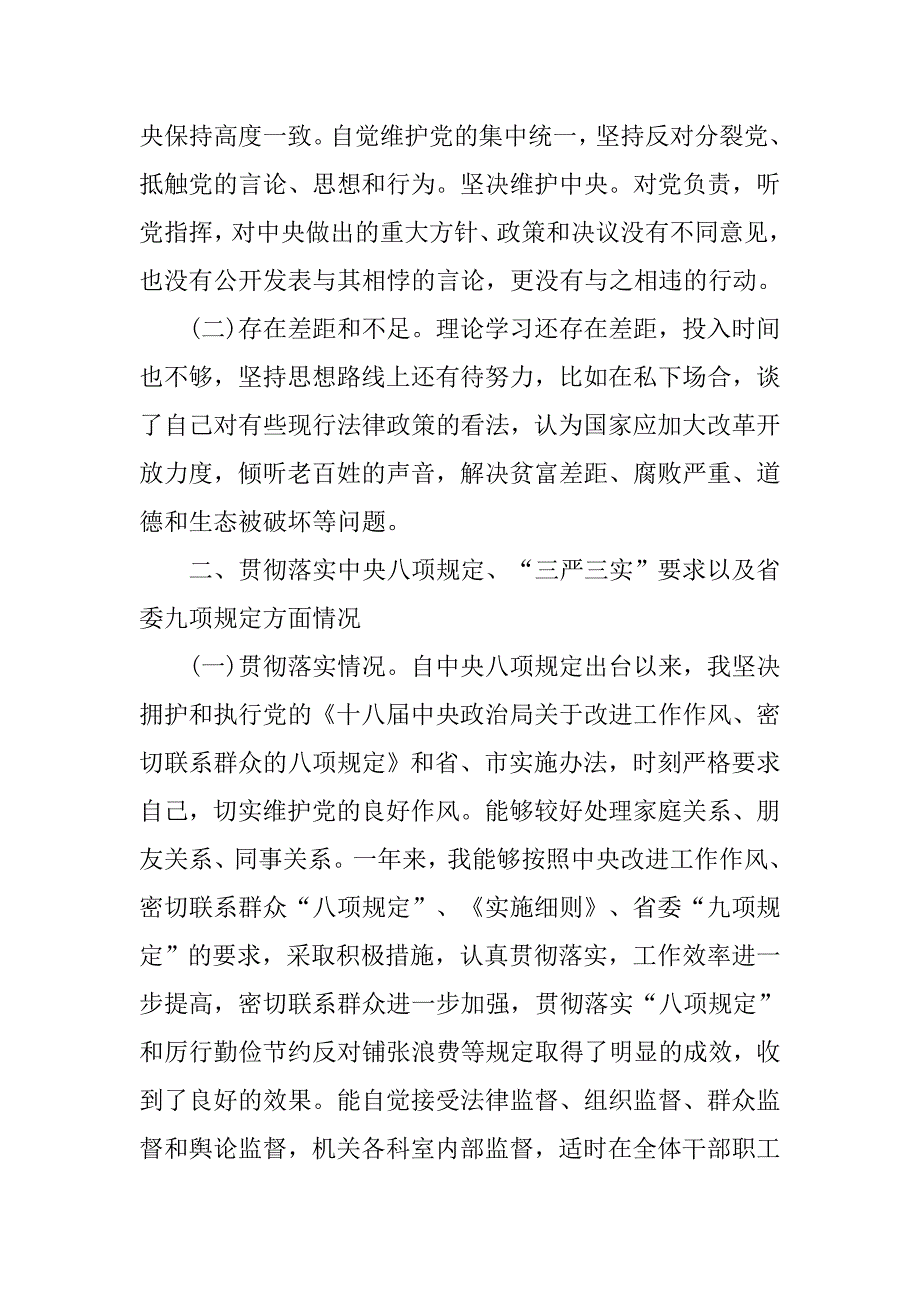 央保持高度一致。自觉维护党的集中统一，坚持反对分裂党、抵触党的言论、思想和行为。坚决维护中央。对党负责，听党指挥，对中央做出的重大方针、政策和决议没有不同意见，也没有公开发表与其相悖的言论，更没有与之相违的行动。

(二)存在差距和不足。理论学习还存在差距，投入时间也不够，坚持思想路线上还有待努力，比如在私下场合，谈了自己对有些现行法律政策的看法，认为国家应加大改革开放力度，倾听老百姓的声音，解决贫富差距、腐败严重、道德和生态被破坏等问题。

二、贯彻落实中央八项规定、“三严三实”要求以及省委九项规定方面情况

(一)贯彻落实情况。自中央八项规定出台以来，我坚决拥护和执行党的《十八届中央政治局关于改进工作作风、密切联系群众的八项规定》和省、市实施办法，时刻严格要求自己，切实维护党的良好作风。能够较好处理家庭关系、朋友关系、同事关系。一年来，我能够按照中央改进工作作风、密切联系群众“八项规定”、《实施细则》、省委“九项规定”的要求，采取积极措施，认真贯彻落实，工作效率进一步提高，密切联系群众进一步加强，贯彻落实“八项规定”和厉行勤俭节约反对铺张浪费等规定取得了明显的成效，收到了良好的效果。能自觉接受法律监督、组织监督、群众监督和舆论监督，机关各科室内部监督，适时在全体干部职工